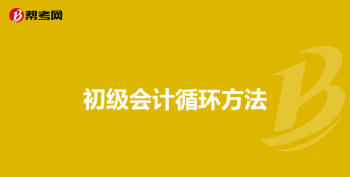 帮考网

初级会计循环方法